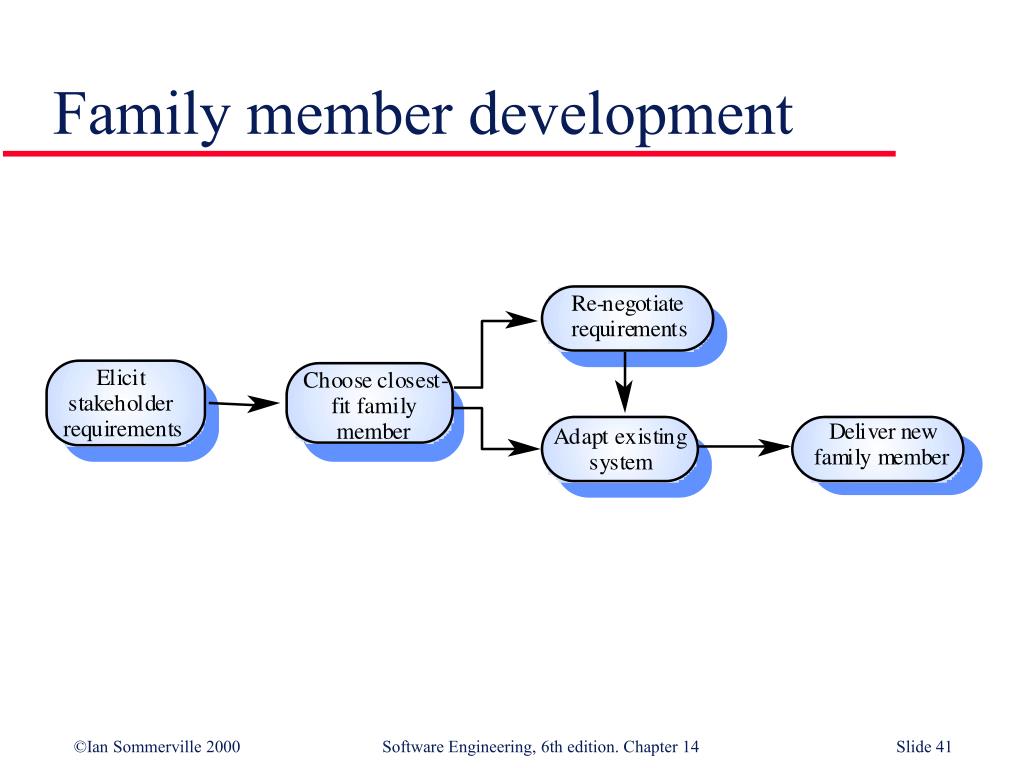 Family member development

Elicit stakeholder requirements

Choose closest-fit family member

Re-negotiate requirements

Adapt existing system

Deliver new family member

©Ian Sommerville 2000

Software Engineering, 6th edition. Chapter 14

Slide 41